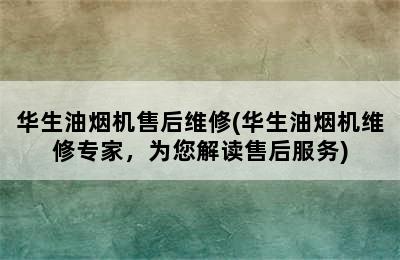 华生油烟机售后维修(华生油烟机维修专家，为您解读售后服务)